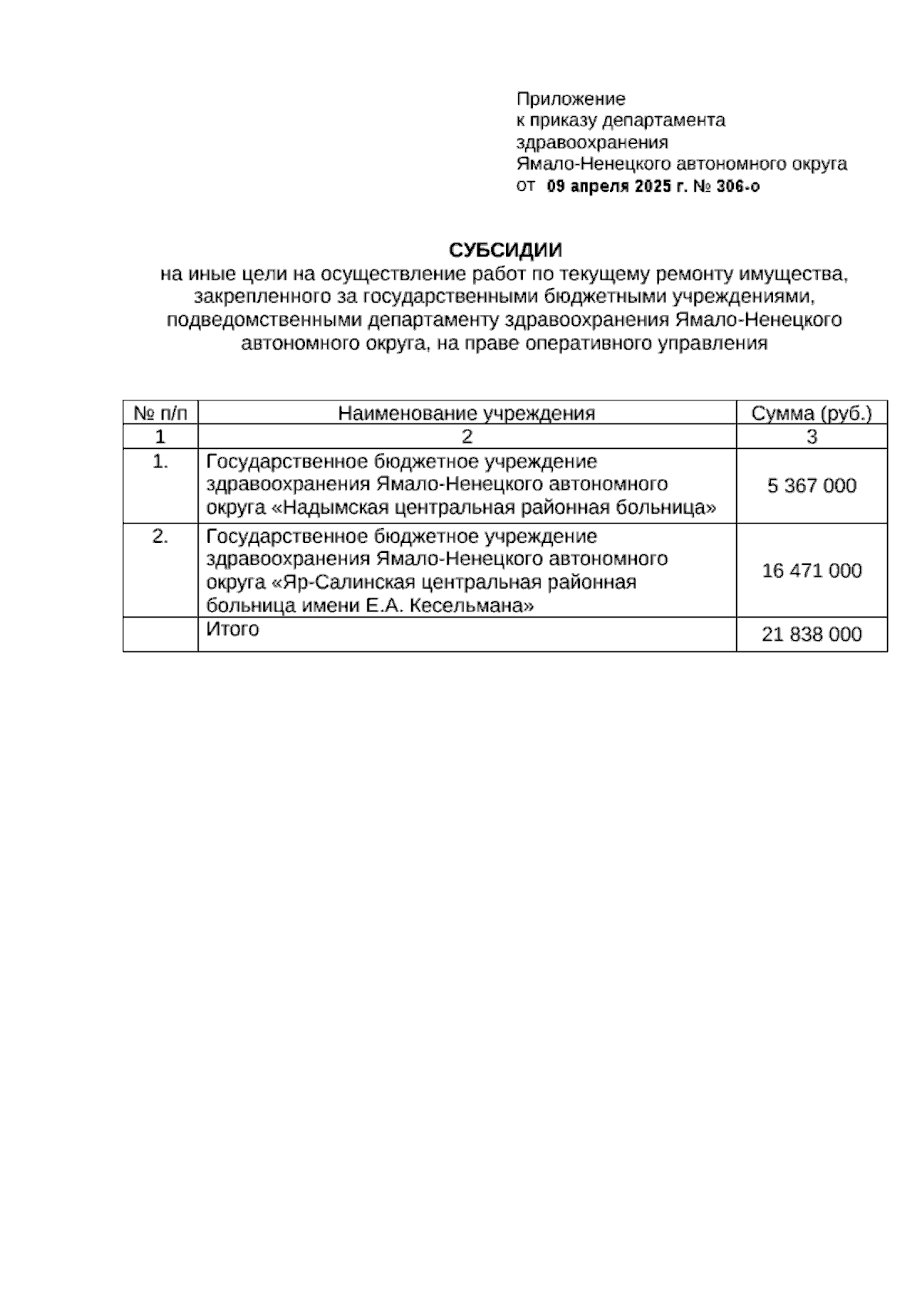 Приложение
к приказу департамента
здравоохранения
Ямало-Ненецкого автономного округа
от 09 апреля 2025 г. № 306-о

СУБСИДИИ
на иные цели на осуществление работ по текущему ремонту имущества, закрепленного за государственными бюджетными учреждениями, подведомственными департаменту здравоохранения Ямало-Ненецкого автономного округа, на праве оперативного управления

| № п/п | Наименование учреждения | Сумма (руб.) |
|---|---|---|
| 1 | 2 | 3 |
| 1. | Государственное бюджетное учреждение здравоохранения Ямало-Ненецкого автономного округа «Надымская центральная районная больница» | 5 367 000 |
| 2. | Государственное бюджетное учреждение здравоохранения Ямало-Ненецкого автономного округа «Яр-Салинская центральная районная больница имени Е.А. Кесельмана» | 16 471 000 |
| | Итого | 21 838 000 |